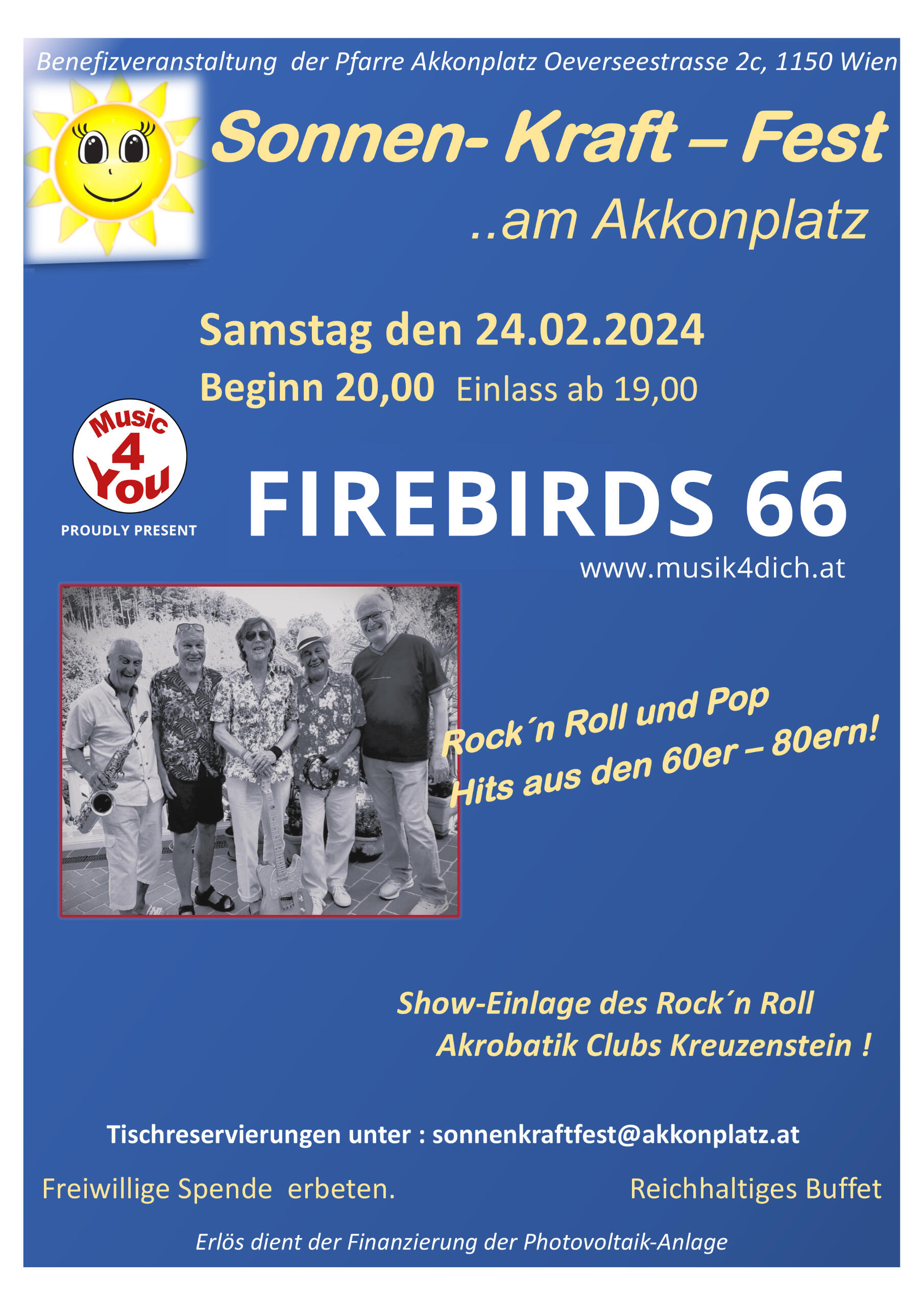 Benefizveranstaltung der Pfarre Akkonplatz Oeverseestrasse 2c, 1150 Wien

Sonnen- Kraft – Fest

..am Akkonplatz

Samstag den 24.02.2024

Beginn 20,00 Einlass ab 19,00

Music 4 You

PROUDLY PRESENT

FIREBIRDS 66

www.musik4dich.at

Rock´n Roll und Pop
Hits aus den 60er – 80ern!

Show-Einlage des Rock´n Roll
Akrobatik Clubs Kreuzenstein !

Tischreservierungen unter : sonnenkraftfest@akkonplatz.at

Freiwillige Spende erbeten.

Reichhaltiges Buffet

Erlös dient der Finanzierung der Photovoltaik-Anlage